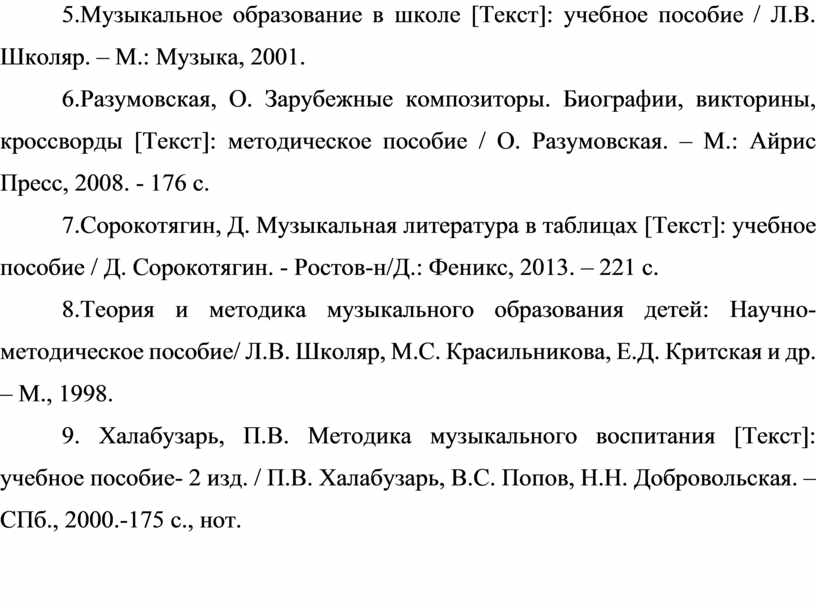 5.Музыкальное образование в школе [Текст]: учебное пособие / Л.В. Школяр. – М.: Музыка, 2001.

6.Разумовская, О. Зарубежные композиторы. Биографии, викторины, кроссворды [Текст]: методическое пособие / О. Разумовская. – М.: Айрис Пресс, 2008. - 176 с.

7.Сорокотягин, Д. Музыкальная литература в таблицах [Текст]: учебное пособие / Д. Сорокотягин. - Ростов-н/Д.: Феникс, 2013. – 221 с.

8.Теория и методика музыкального образования детей: Научно-методическое пособие/ Л.В. Школяр, М.С. Красильникова, Е.Д. Критская и др. – М., 1998.

9. Халабузарь, П.В. Методика музыкального воспитания [Текст]: учебное пособие- 2 изд. / П.В. Халабузарь, В.С. Попов, Н.Н. Добровольская. – СПб., 2000.-175 с., нот.